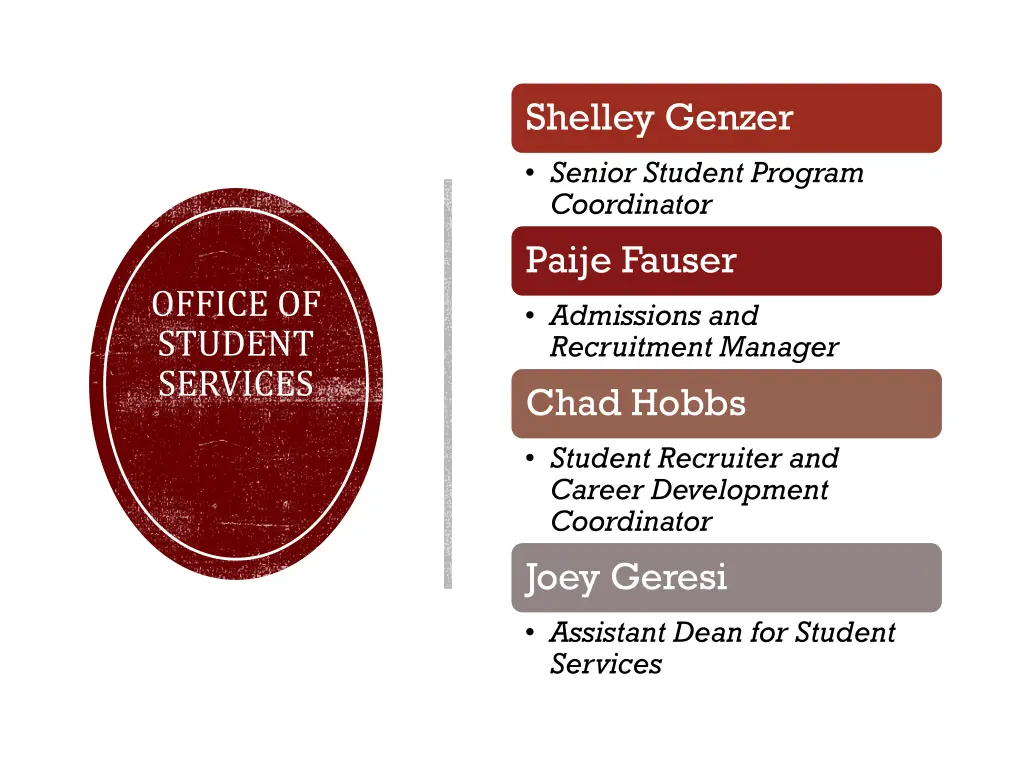 OFFICE OF STUDENT SERVICES

Shelley Genzer

• Senior Student Program Coordinator

Paije Fauser

• Admissions and Recruitment Manager

Chad Hobbs

• Student Recruiter and Career Development Coordinator

Joey Geresi

• Assistant Dean for Student Services